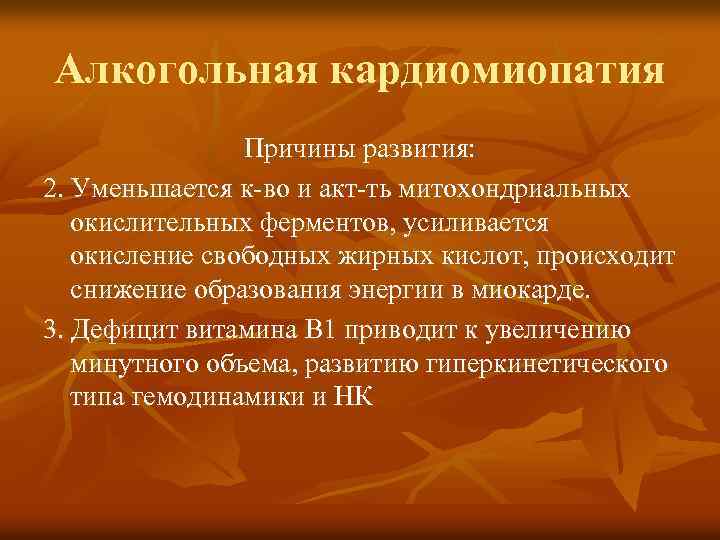 Алкогольная кардиомиопатия

Причины развития:

2. Уменьшается к-во и акт-ть митохондриальных окислительных ферментов, усиливается окисление свободных жирных кислот, происходит снижение образования энергии в миокарде.

3. Дефицит витамина В1 приводит к увеличению минутного объема, развитию гиперкинетического типа гемодинамики и НК